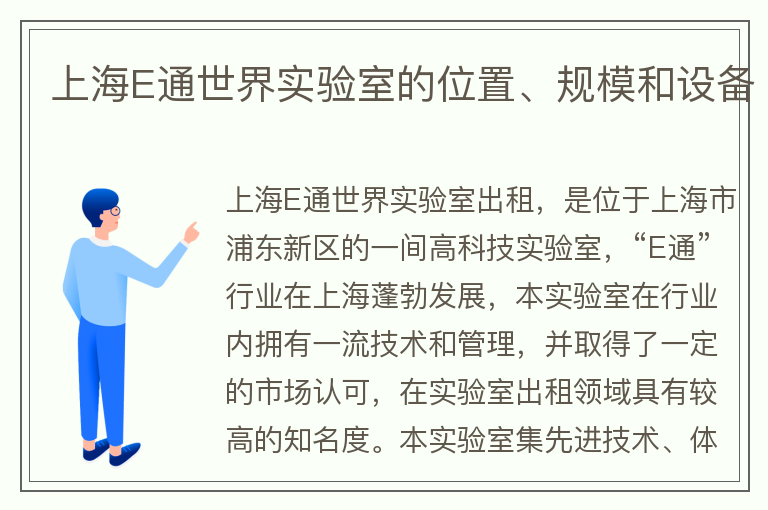 上海E通世界实验室的位置、规模和设备

上海E通世界实验室出租，是位于上海市浦东新区的一间高科技实验室，“E通”行业在上海蓬勃发展，本实验室在行业内拥有一流技术和管理，并取得了一定的市场认可，在实验室出租领域具有较高的知名度。本实验室集先进技术、体